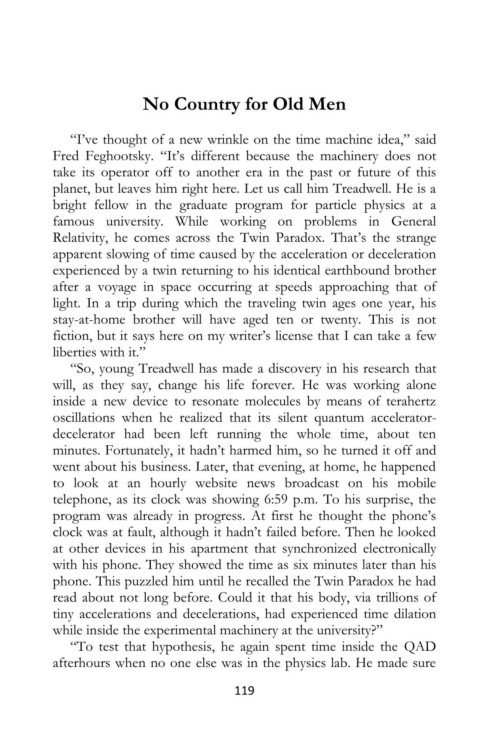 No Country for Old Men

"I've thought of a new wrinkle on the time machine idea," said Fred Feghootsky. "It's different because the machinery does not take its operator off to another era in the past or future of this planet, but leaves him right here. Let us call him Treadwell. He is a bright fellow in the graduate program for particle physics at a famous university. While working on problems in General Relativity, he comes across the Twin Paradox. That's the strange apparent slowing of time caused by the acceleration or deceleration experienced by a twin returning to his identical earthbound brother after a voyage in space occurring at speeds approaching that of light. In a trip during which the traveling twin ages one year, his stay-at-home brother will have aged ten or twenty. This is not fiction, but it says here on my writer's license that I can take a few liberties with it."

"So, young Treadwell has made a discovery in his research that will, as they say, change his life forever. He was working alone inside a new device to resonate molecules by means of terahertz oscillations when he realized that its silent quantum accelerator-decelerator had been left running the whole time, about ten minutes. Fortunately, it hadn't harmed him, so he turned it off and went about his business. Later, that evening, at home, he happened to look at an hourly website news broadcast on his mobile telephone, as its clock was showing 6:59 p.m. To his surprise, the program was already in progress. At first he thought the phone's clock was at fault, although it hadn't failed before. Then he looked at other devices in his apartment that synchronized electronically with his phone. They showed the time as six minutes later than his phone. This puzzled him until he recalled the Twin Paradox he had read about not long before. Could it that his body, via trillions of tiny accelerations and decelerations, had experienced time dilation while inside the experimental machinery at the university?"

"To test that hypothesis, he again spent time inside the QAD afterhours when no one else was in the physics lab. He made sure

119